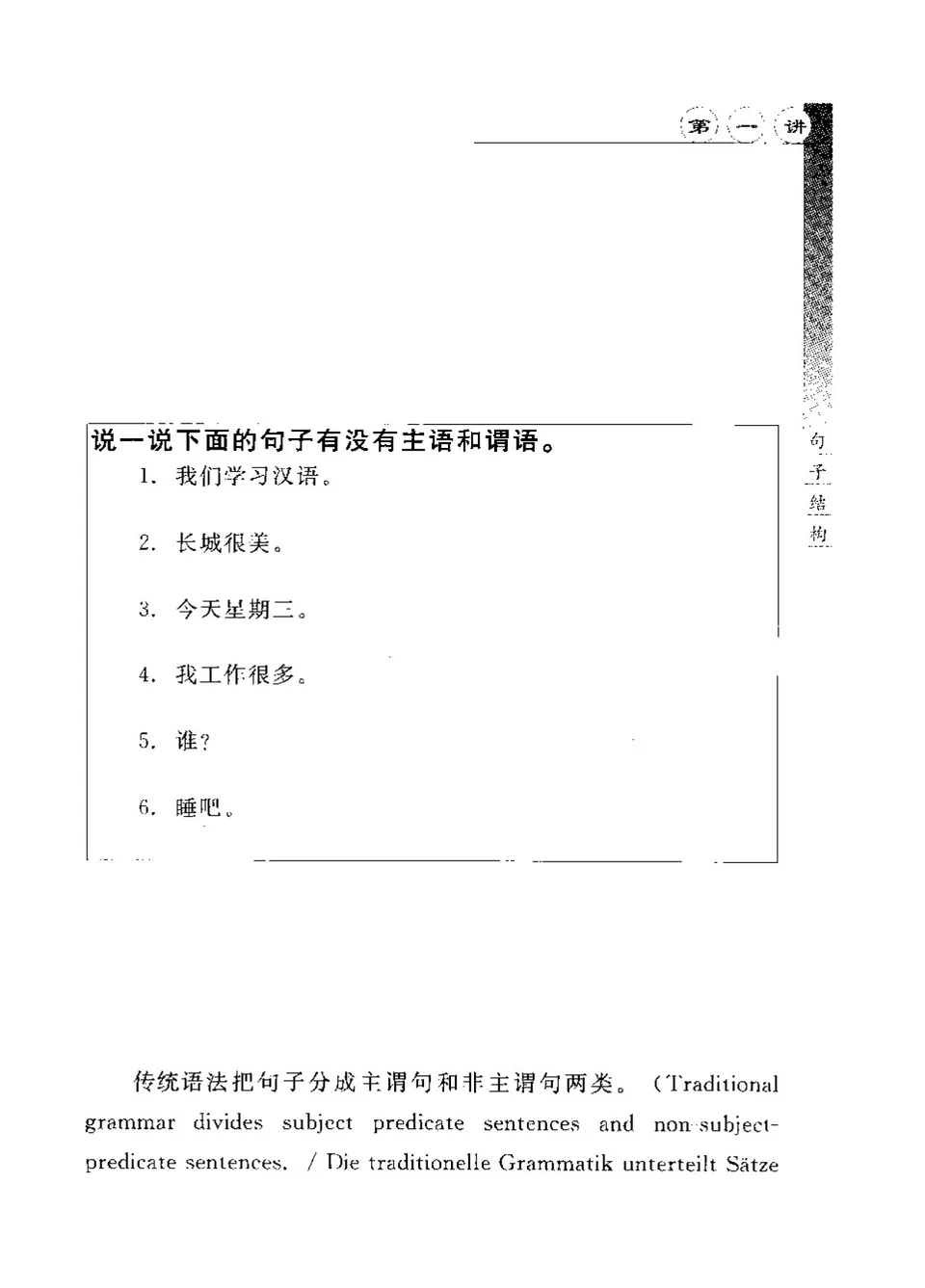 第一讲

句子结构

说一说下面的句子有没有主语和谓语。

1. 我们学习汉语。

2. 长城很美。

3. 今天星期三。

4. 我工作很多。

5. 谁?

6. 睡吧。

传统语法把句子分成主谓句和非主谓句两类。(Traditional grammar divides subject predicate sentences and non-subject-predicate sentences. / Die traditionelle Grammatik unterteilt Sätze